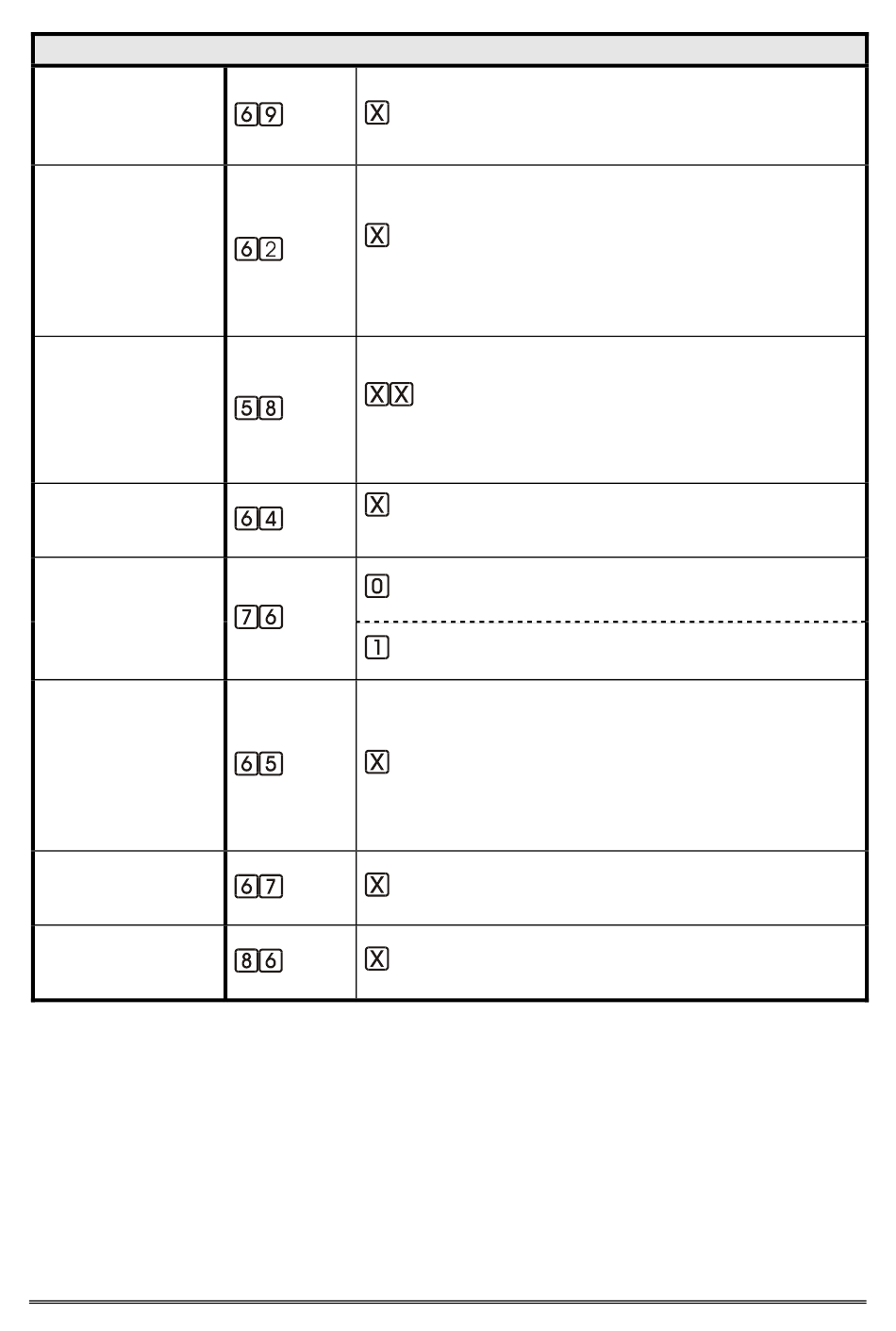 | | | |
|---|---|---|
| | 69 | X |
| | 62 | X |
| | 58 | XX |
| | 64 | X |
| | 76 | 0 |
| | | 1 |
| | 65 | X |
| | 67 | X |
| | 86 | X |